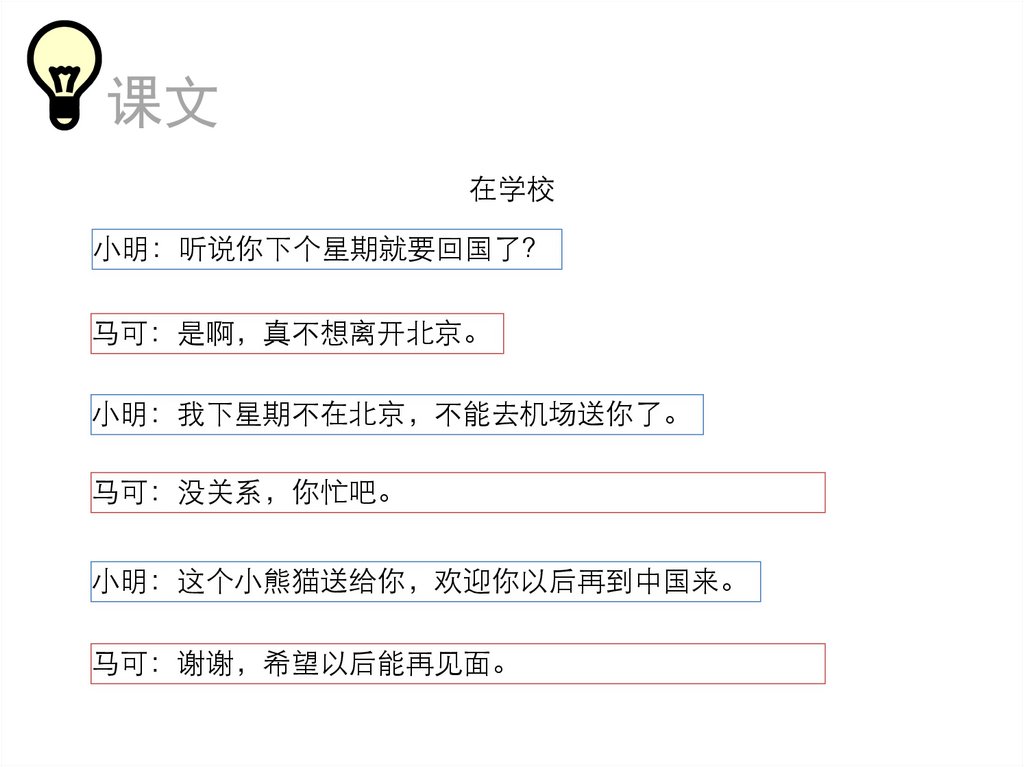 课文

在学校

小明：听说你下个星期就要回国了?

马可：是啊，真不想离开北京。

小明：我下星期不在北京，不能去机场送你了。

马可：没关系，你忙吧。

小明：这个小熊猫送给你，欢迎你以后再到中国来。

马可：谢谢，希望以后能再见面。